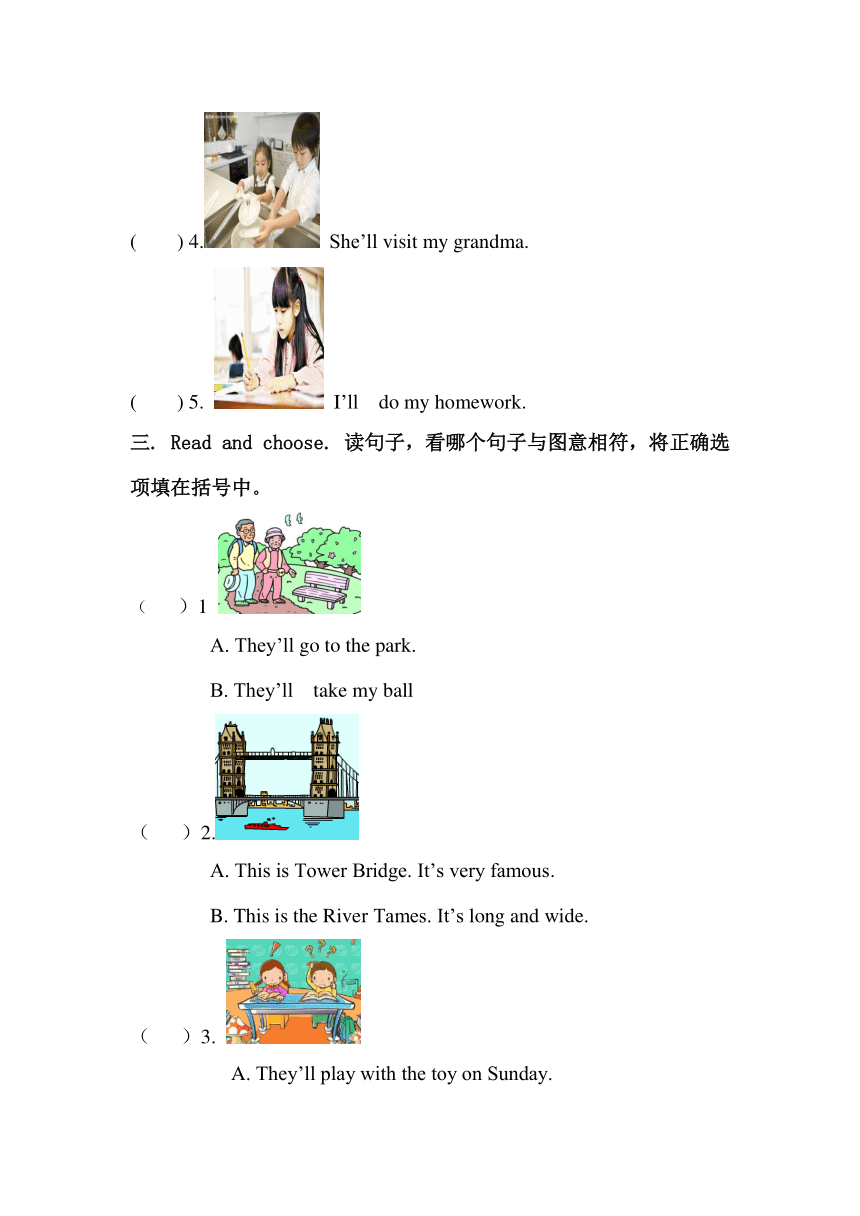 (　　) 4. She’ll visit my grandma.

(　　) 5. I’ll　do my homework.

三. Read and choose. 读句子，看哪个句子与图意相符，将正确选项填在括号中。

（　　）1

A. They’ll go to the park.

B. They’ll　take my ball

（　　）2.

A. This is Tower Bridge. It’s very famous.

B. This is the River Tames. It’s long and wide.

（　　）3.

A. They’ll play with the toy on Sunday.